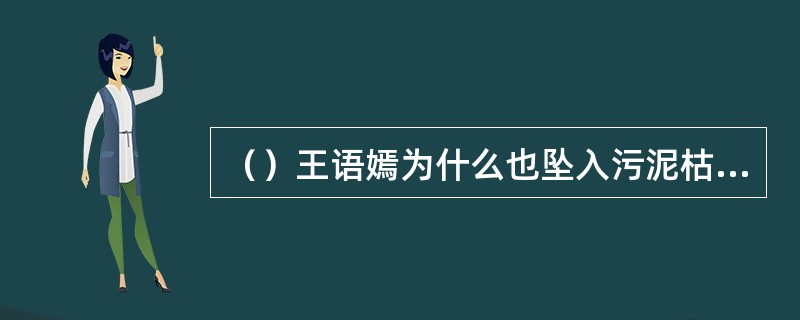 （）王语嫣为什么也坠入污泥枯...